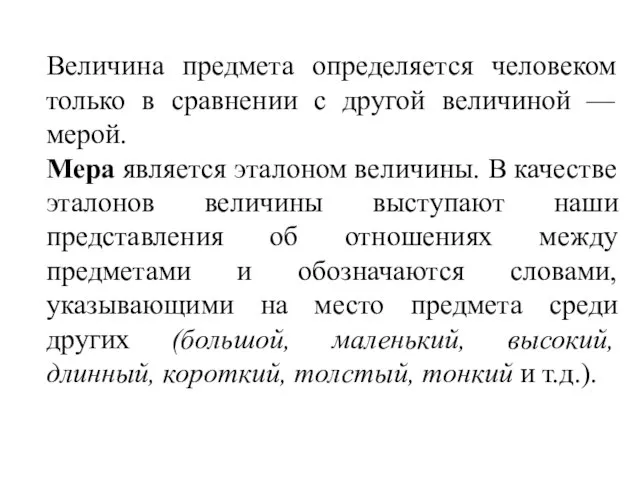 Величина предмета определяется человеком только в сравнении с другой величиной — мерой.

Мера является эталоном величины. В качестве эталонов величины выступают наши представления об отношениях между предметами и обозначаются словами, указывающими на место предмета среди других (большой, маленький, высокий, длинный, короткий, толстый, тонкий и т.д.).